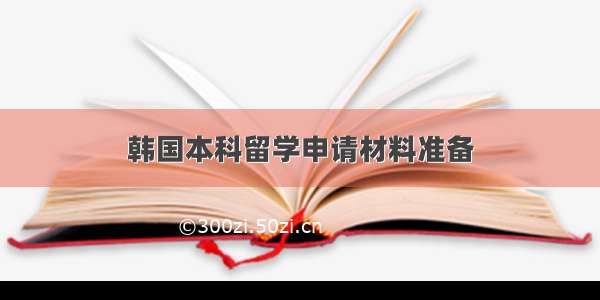 韩国本科留学申请材料准备

©300zi.50zi.cn